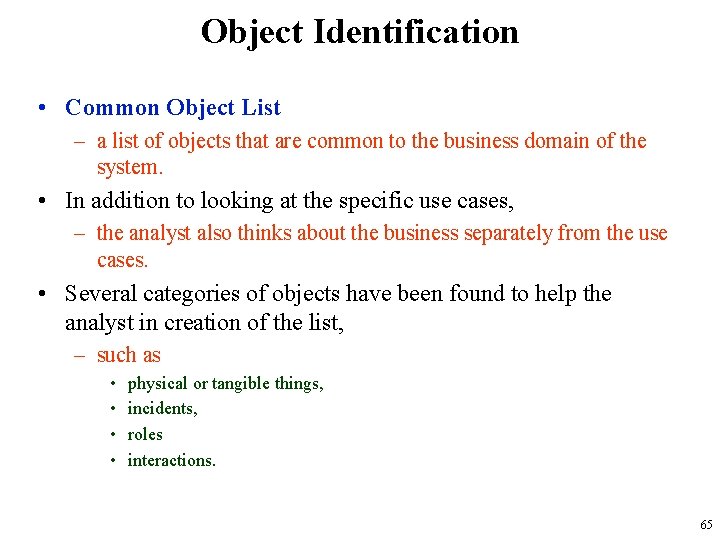 Object Identification

• Common Object List
– a list of objects that are common to the business domain of the system.

• In addition to looking at the specific use cases,
– the analyst also thinks about the business separately from the use cases.

• Several categories of objects have been found to help the analyst in creation of the list,
– such as
• physical or tangible things,
• incidents,
• roles
• interactions.

65